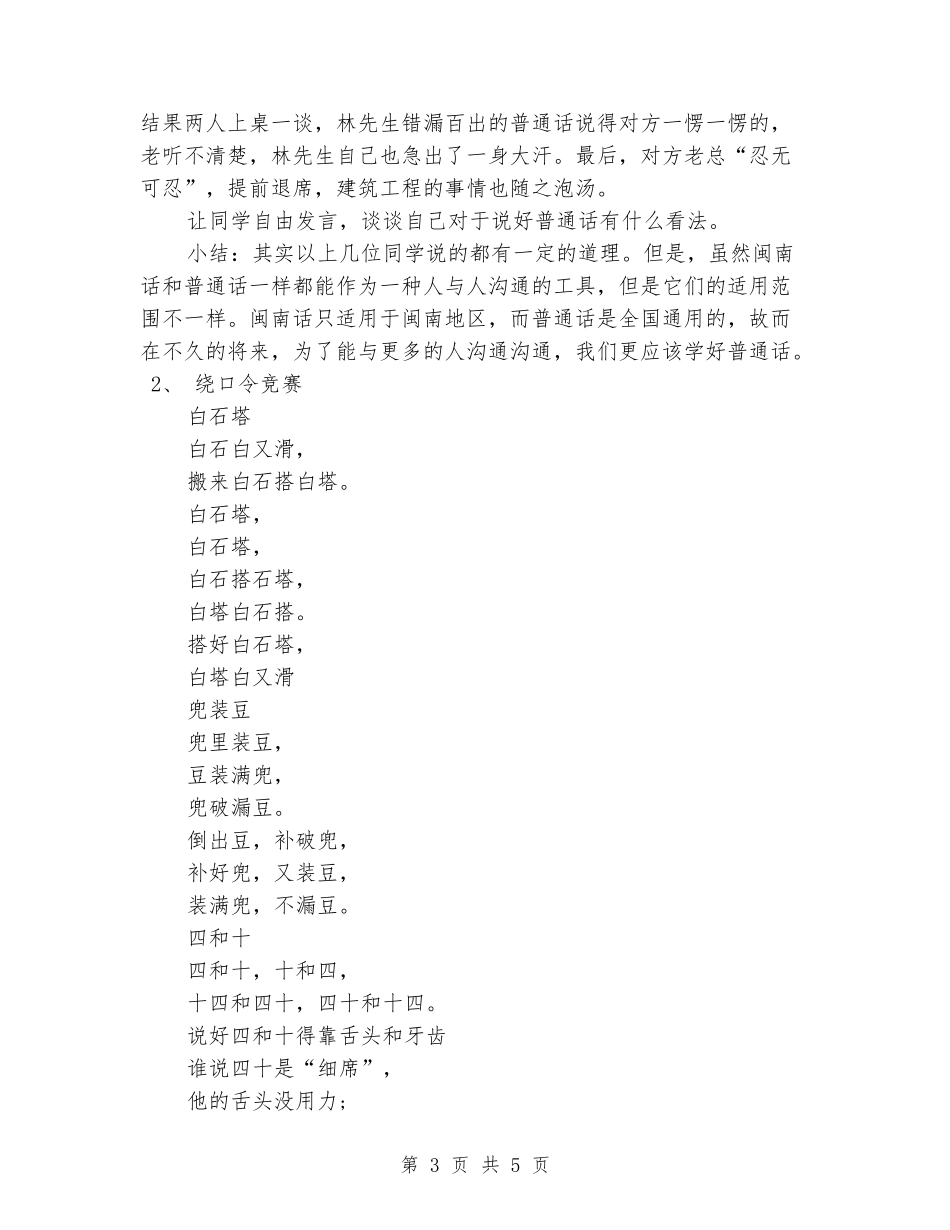 结果两人上桌一谈，林先生错漏百出的普通话说得对方一愣一愣的，老听不清楚，林先生自己也急出了一身大汗。最后，对方老总“忍无可忍”，提前退席，建筑工程的事情也随之泡汤。

让同学自由发言，谈谈自己对于说好普通话有什么看法。

小结：其实以上几位同学说的都有一定的道理。但是，虽然闽南话和普通话一样都能作为一种人与人沟通的工具，但是它们的适用范围不一样。闽南话只适用于闽南地区，而普通话是全国通用的，故而在不久的将来，为了能与更多的人沟通沟通，我们更应该学好普通话。

2、 绕口令竞赛

白石塔

白石白又滑，

搬来白石搭白塔。

白石塔，

白石塔，

白石搭石塔，

白塔白石搭。

搭好白石塔，

白塔白又滑

兜装豆

兜里装豆，

豆装满兜，

兜破漏豆。

倒出豆，补破兜，

补好兜，又装豆，

装满兜，不漏豆。

四和十

四和十，十和四，

十四和四十，四十和十四。

说好四和十得靠舌头和牙齿

谁说四十是“细席”，

他的舌头没用力；

第 3 页 共 5 页